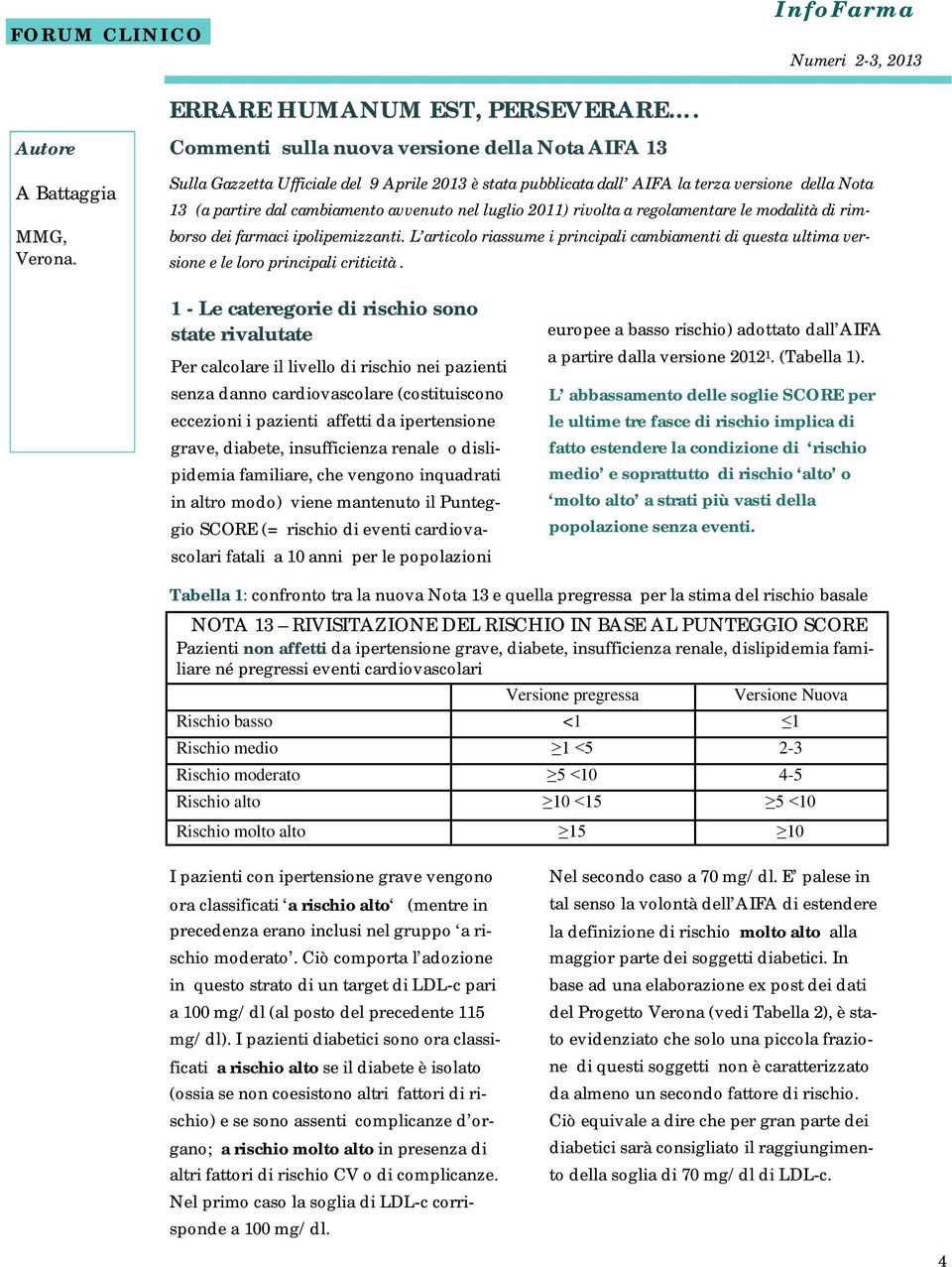 FORUM CLINICO

InfoFarma

Numeri 2-3, 2013

Autore

A Battaggia

MMG, Verona.

ERRARE HUMANUM EST, PERSEVERARE....

Commenti sulla nuova versione della Nota AIFA 13

Sulla Gazzetta Ufficiale del 9 Aprile 2013 è stata pubblicata dall' AIFA la terza versione della Nota 13 (a partire dal cambiamento avvenuto nel luglio 2011) rivolta a regolamentare le modalità di rimborso dei farmaci ipolipemizzanti. L'articolo riassume i principali cambiamenti di questa ultima versione e le loro principali criticità.

1 - Le cateregorie di rischio sono state rivalutate

Per calcolare il livello di rischio nei pazienti senza danno cardiovascolare (costituiscono eccezioni i pazienti affetti da ipertensione grave, diabete, insufficienza renale o dislipidemia familiare, che vengono inquadrati in altro modo) viene mantenuto il Punteggio SCORE (= rischio di eventi cardiovascolari fatali a 10 anni per le popolazioni europee a basso rischio) adottato dall'AIFA a partire dalla versione 2012$^1$. (Tabella 1).

L' abbassamento delle soglie SCORE per le ultime tre fasce di rischio implica di fatto estendere la condizione di 'rischio medio' e soprattutto di rischio 'alto' o 'molto alto' a strati più vasti della popolazione senza eventi.

Tabella 1: confronto tra la nuova Nota 13 e quella pregressa per la stima del rischio basale

NOTA 13 – RIVISITAZIONE DEL RISCHIO IN BASE AL PUNTEGGIO SCORE
Pazienti non affetti da ipertensione grave, diabete, insufficienza renale, dislipidemia familiare né pregressi eventi cardiovascolari

| | Versione pregressa | Versione Nuova |
|---|---|---|
| Rischio basso | <1 | ≤1 |
| Rischio medio | ≥1 <5 | 2-3 |
| Rischio moderato | ≥5 <10 | 4-5 |
| Rischio alto | ≥10 <15 | ≥5 <10 |
| Rischio molto alto | ≥15 | ≥10 |

I pazienti con ipertensione grave vengono ora classificati 'a rischio alto' (mentre in precedenza erano inclusi nel gruppo 'a rischio moderato'. Ciò comporta l'adozione in questo strato di un target di LDL-c pari a 100 mg/dl (al posto del precedente 115 mg/dl). I pazienti diabetici sono ora classificati a rischio alto se il diabete è isolato (ossia se non coesistono altri fattori di rischio) e se sono assenti complicanze d'organo; a rischio molto alto in presenza di altri fattori di rischio CV o di complicanze. Nel primo caso la soglia di LDL-c corrisponde a 100 mg/dl.

Nel secondo caso a 70 mg/dl. E' palese in tal senso la volontà dell'AIFA di estendere la definizione di rischio molto alto alla maggior parte dei soggetti diabetici. In base ad una elaborazione ex post dei dati del Progetto Verona (vedi Tabella 2), è stato evidenziato che solo una piccola frazione di questi soggetti non è caratterizzato da almeno un secondo fattore di rischio. Ciò equivale a dire che per gran parte dei diabetici sarà consigliato il raggiungimento della soglia di 70 mg/dl di LDL-c.

4